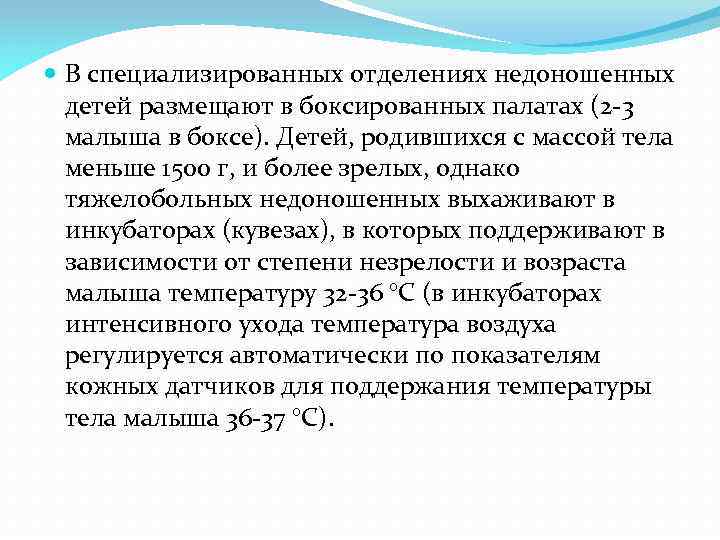 В специализированных отделениях недоношенных детей размещают в боксированных палатах (2-3 малыша в боксе). Детей, родившихся с массой тела меньше 1500 г, и более зрелых, однако тяжелобольных недоношенных выхаживают в инкубаторах (кувезах), в которых поддерживают в зависимости от степени незрелости и возраста малыша температуру 32-36 °С (в инкубаторах интенсивного ухода температура воздуха регулируется автоматически по показателям кожных датчиков для поддержания температуры тела малыша 36-37 °С).